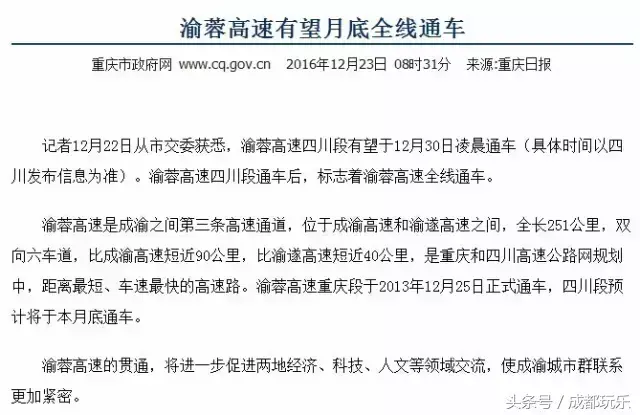 渝蓉高速有望月底全线通车

重庆市政府网 www.cq.gov.cn 2016年12月23日 08时31分 来源:重庆日报

记者12月22日从市交委获悉，渝蓉高速四川段有望于12月30日凌晨通车（具体时间以四川发布信息为准）。渝蓉高速四川段通车后，标志着渝蓉高速全线通车。

渝蓉高速是成渝之间第三条高速通道，位于成渝高速和渝遂高速之间，全长251公里，双向六车道，比成渝高速短近90公里，比渝遂高速短近40公里，是重庆和四川高速公路网规划中，距离最短、车速最快的高速路。渝蓉高速重庆段于2013年12月25日正式通车，四川段预计将于本月底通车。

渝蓉高速的贯通，将进一步促进两地经济、科技、人文等领域交流，使成渝城市群联系更加紧密。

头条号 / 成都玩乐